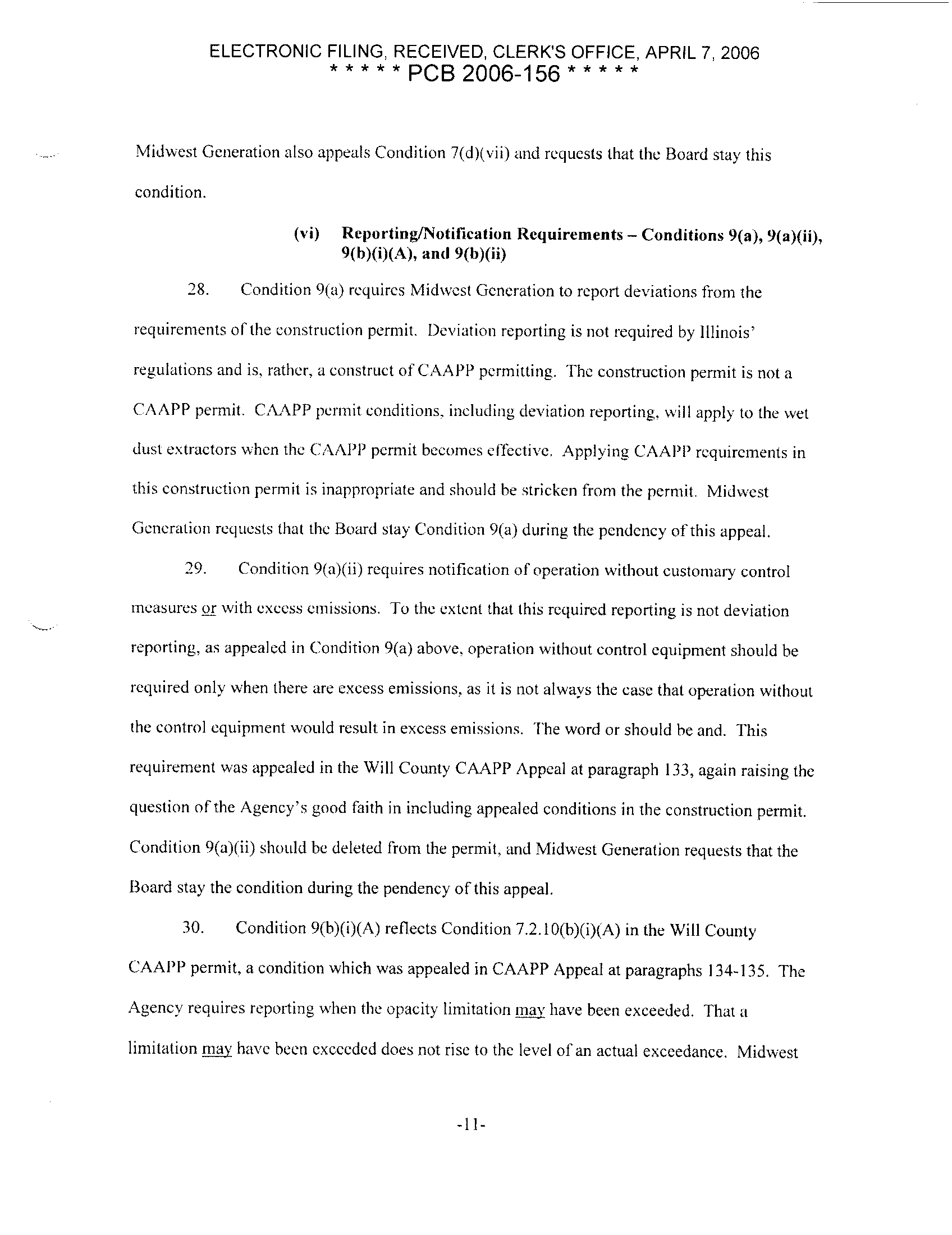 ELECTRONIC FILING, RECEIVED, CLERK'S OFFICE, APRIL 7, 2006
* * * * * PCB 2006-156 * * * * *

Midwest Generation also appeals Condition 7(d)(vii) and requests that the Board stay this condition.

(vi) Reporting/Notification Requirements – Conditions 9(a), 9(a)(ii), 9(b)(i)(A), and 9(b)(ii)

28. Condition 9(a) requires Midwest Generation to report deviations from the requirements of the construction permit. Deviation reporting is not required by Illinois' regulations and is, rather, a construct of CAAPP permitting. The construction permit is not a CAAPP permit. CAAPP permit conditions, including deviation reporting, will apply to the wet dust extractors when the CAAPP permit becomes effective. Applying CAAPP requirements in this construction permit is inappropriate and should be stricken from the permit. Midwest Generation requests that the Board stay Condition 9(a) during the pendency of this appeal.

29. Condition 9(a)(ii) requires notification of operation without customary control measures or with excess emissions. To the extent that this required reporting is not deviation reporting, as appealed in Condition 9(a) above, operation without control equipment should be required only when there are excess emissions, as it is not always the case that operation without the control equipment would result in excess emissions. The word or should be and. This requirement was appealed in the Will County CAAPP Appeal at paragraph 133, again raising the question of the Agency's good faith in including appealed conditions in the construction permit. Condition 9(a)(ii) should be deleted from the permit, and Midwest Generation requests that the Board stay the condition during the pendency of this appeal.

30. Condition 9(b)(i)(A) reflects Condition 7.2.10(b)(i)(A) in the Will County CAAPP permit, a condition which was appealed in CAAPP Appeal at paragraphs 134-135. The Agency requires reporting when the opacity limitation may have been exceeded. That a limitation may have been exceeded does not rise to the level of an actual exceedance. Midwest

-11-